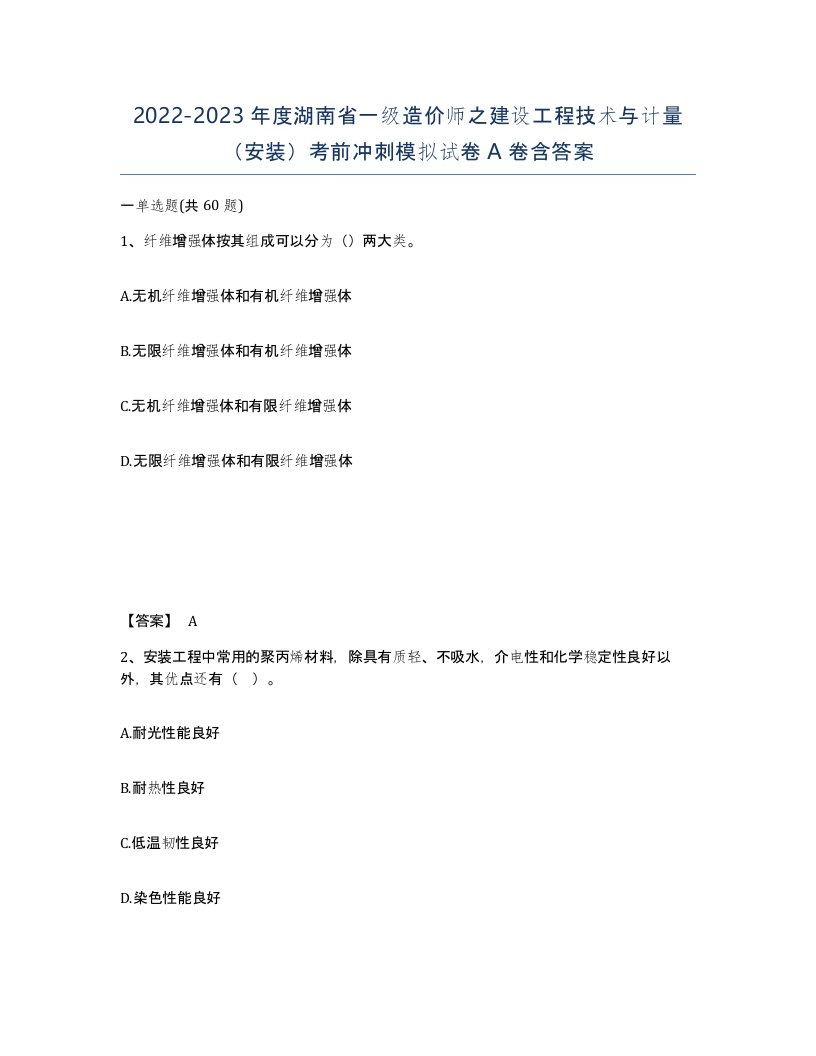 2022-2023 年度湖南省一级造价师之建设工程技术与计量（安装）考前冲刺模拟试卷 A 卷含答案

一单选题(共 60 题)

1、纤维增强体按其组成可以分为（）两大类。

A.无机纤维增强体和有机纤维增强体

B.无限纤维增强体和有机纤维增强体

C.无机纤维增强体和有限纤维增强体

D.无限纤维增强体和有限纤维增强体

【答案】 A

2、安装工程中常用的聚丙烯材料，除具有质轻、不吸水，介电性和化学稳定性良好以外，其优点还有（ ）。

A.耐光性能良好

B.耐热性良好

C.低温韧性良好

D.染色性能良好